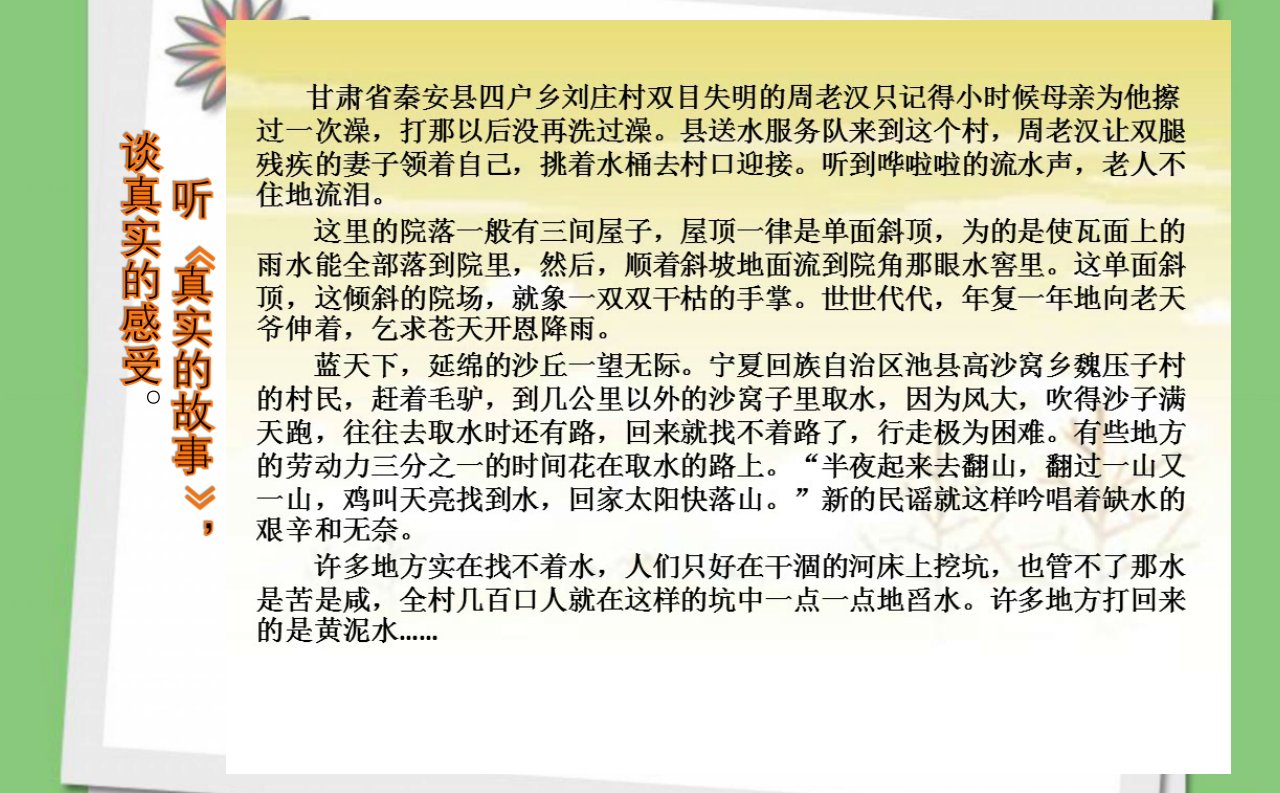 听《真实的故事》，

谈真实的感受。

甘肃省秦安县四户乡刘庄村双目失明的周老汉只记得小时候母亲为他擦过一次澡，打那以后没再洗过澡。县送水服务队来到这个村，周老汉让双腿残疾的妻子领着自己，挑着水桶去村口迎接。听到哗啦啦的流水声，老人不住地流泪。

这里的院落一般有三间屋子，屋顶一律是单面斜顶，为的是使瓦面上的雨水能全部落到院里，然后，顺着斜坡地面流到院角那眼水窖里。这单面斜顶，这倾斜的院场，就象一双双干枯的手掌。世世代代，年复一年地向老天爷伸着，乞求苍天开恩降雨。

蓝天下，延绵的沙丘一望无际。宁夏回族自治区池县高沙窝乡魏压子村的村民，赶着毛驴，到几公里以外的沙窝子里取水，因为风大，吹得沙子满天跑，往往去取水时还有路，回来就找不着路了，行走极为困难。有些地方的劳动力三分之一的时间花在取水的路上。“半夜起来去翻山，翻过一山又一山，鸡叫天亮找到水，回家太阳快落山。”新的民谣就这样吟唱着缺水的艰辛和无奈。

许多地方实在找不着水，人们只好在干涸的河床上挖坑，也管不了那水是苦是咸，全村几百口人就在这样的坑中一点一点地舀水。许多地方打回来的是黄泥水……